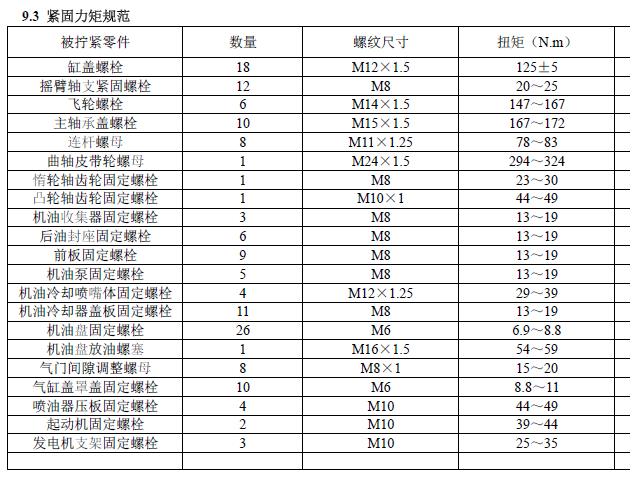 9.3 紧固力矩规范

| 被拧紧零件 | 数量 | 螺纹尺寸 | 扭矩（N.m） | |
|---|---|---|---|---|
| 缸盖螺栓 | 18 | M12×1.5 | 125±5 | |
| 摇臂轴支紧固螺栓 | 12 | M8 | 20～25 | |
| 飞轮螺栓 | 6 | M14×1.5 | 147～167 | |
| 主轴承盖螺栓 | 10 | M15×1.5 | 167～172 | |
| 连杆螺母 | 8 | M11×1.25 | 78～83 | |
| 曲轴皮带轮螺母 | 1 | M24×1.5 | 294～324 | |
| 惰轮轴齿轮固定螺栓 | 1 | M8 | 23～30 | |
| 凸轮轴齿轮固定螺栓 | 1 | M10×1 | 44～49 | |
| 机油收集器固定螺栓 | 3 | M8 | 13～19 | |
| 后油封座固定螺栓 | 6 | M8 | 13～19 | |
| 前板固定螺栓 | 9 | M8 | 13～19 | |
| 机油泵固定螺栓 | 5 | M8 | 13～19 | |
| 机油冷却喷嘴体固定螺栓 | 4 | M12×1.25 | 29～39 | |
| 机油冷却器盖板固定螺栓 | 11 | M8 | 13～19 | |
| 机油盘固定螺栓 | 26 | M6 | 6.9～8.8 | |
| 机油盘放油螺塞 | 1 | M16×1.5 | 54～59 | |
| 气门间隙调整螺母 | 8 | M8×1 | 15～20 | |
| 气缸盖罩盖固定螺栓 | 10 | M6 | 8.8～11 | |
| 喷油器压板固定螺栓 | 4 | M10 | 44～49 | |
| 起动机固定螺栓 | 2 | M10 | 39～44 | |
| 发电机支架固定螺栓 | 3 | M10 | 25～35 | |
| | | | | |